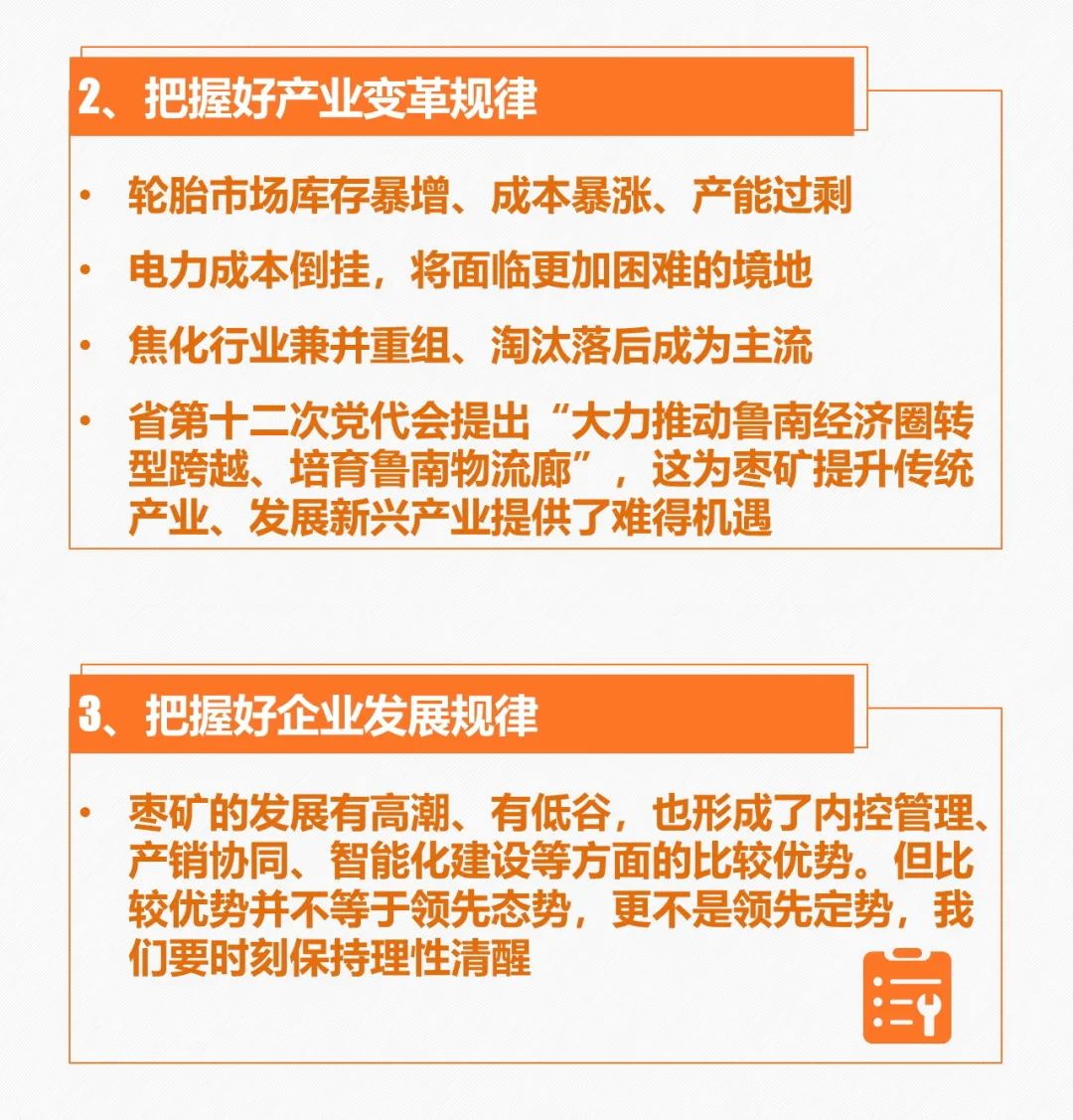 2、把握好产业变革规律

• 轮胎市场库存暴增、成本暴涨、产能过剩

• 电力成本倒挂，将面临更加困难的境地

• 焦化行业兼并重组、淘汰落后成为主流

• 省第十二次党代会提出“大力推动鲁南经济圈转型跨越、培育鲁南物流廊”，这为枣矿提升传统产业、发展新兴产业提供了难得机遇

3、把握好企业发展规律

• 枣矿的发展有高潮、有低谷，也形成了内控管理、产销协同、智能化建设等方面的比较优势。但比较优势并不等于领先态势，更不是领先定势，我们要时刻保持理性清醒